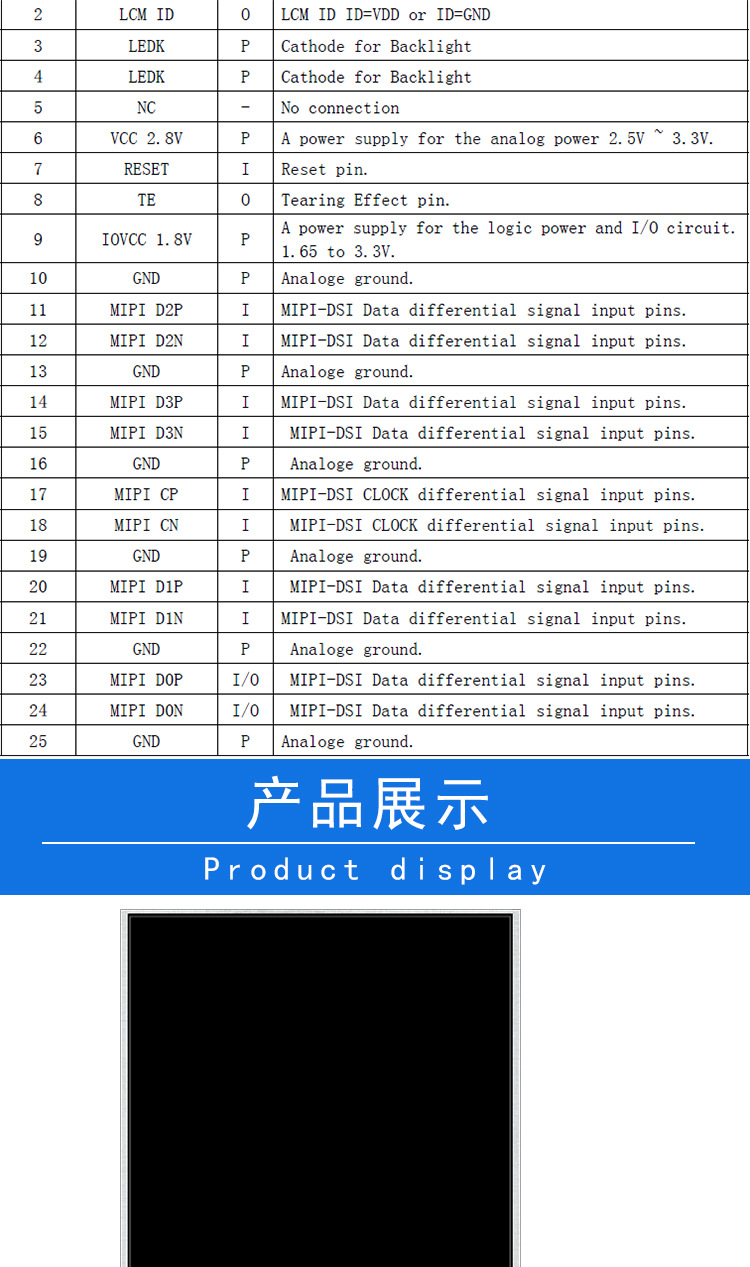 | 2 | LCM ID | O | LCM ID ID=VDD or ID=GND |
|---|---|---|---|
| 3 | LEDK | P | Cathode for Backlight |
| 4 | LEDK | P | Cathode for Backlight |
| 5 | NC | - | No connection |
| 6 | VCC 2.8V | P | A power supply for the analog power 2.5V ~ 3.3V. |
| 7 | RESET | I | Reset pin. |
| 8 | TE | O | Tearing Effect pin. |
| 9 | IOVCC 1.8V | P | A power supply for the logic power and I/O circuit. 1.65 to 3.3V. |
| 10 | GND | P | Analoge ground. |
| 11 | MIPI D2P | I | MIPI-DSI Data differential signal input pins. |
| 12 | MIPI D2N | I | MIPI-DSI Data differential signal input pins. |
| 13 | GND | P | Analoge ground. |
| 14 | MIPI D3P | I | MIPI-DSI Data differential signal input pins. |
| 15 | MIPI D3N | I | MIPI-DSI Data differential signal input pins. |
| 16 | GND | P | Analoge ground. |
| 17 | MIPI CP | I | MIPI-DSI CLOCK differential signal input pins. |
| 18 | MIPI CN | I | MIPI-DSI CLOCK differential signal input pins. |
| 19 | GND | P | Analoge ground. |
| 20 | MIPI D1P | I | MIPI-DSI Data differential signal input pins. |
| 21 | MIPI D1N | I | MIPI-DSI Data differential signal input pins. |
| 22 | GND | P | Analoge ground. |
| 23 | MIPI D0P | I/O | MIPI-DSI Data differential signal input pins. |
| 24 | MIPI D0N | I/O | MIPI-DSI Data differential signal input pins. |
| 25 | GND | P | Analoge ground. |

产品展示

Product display